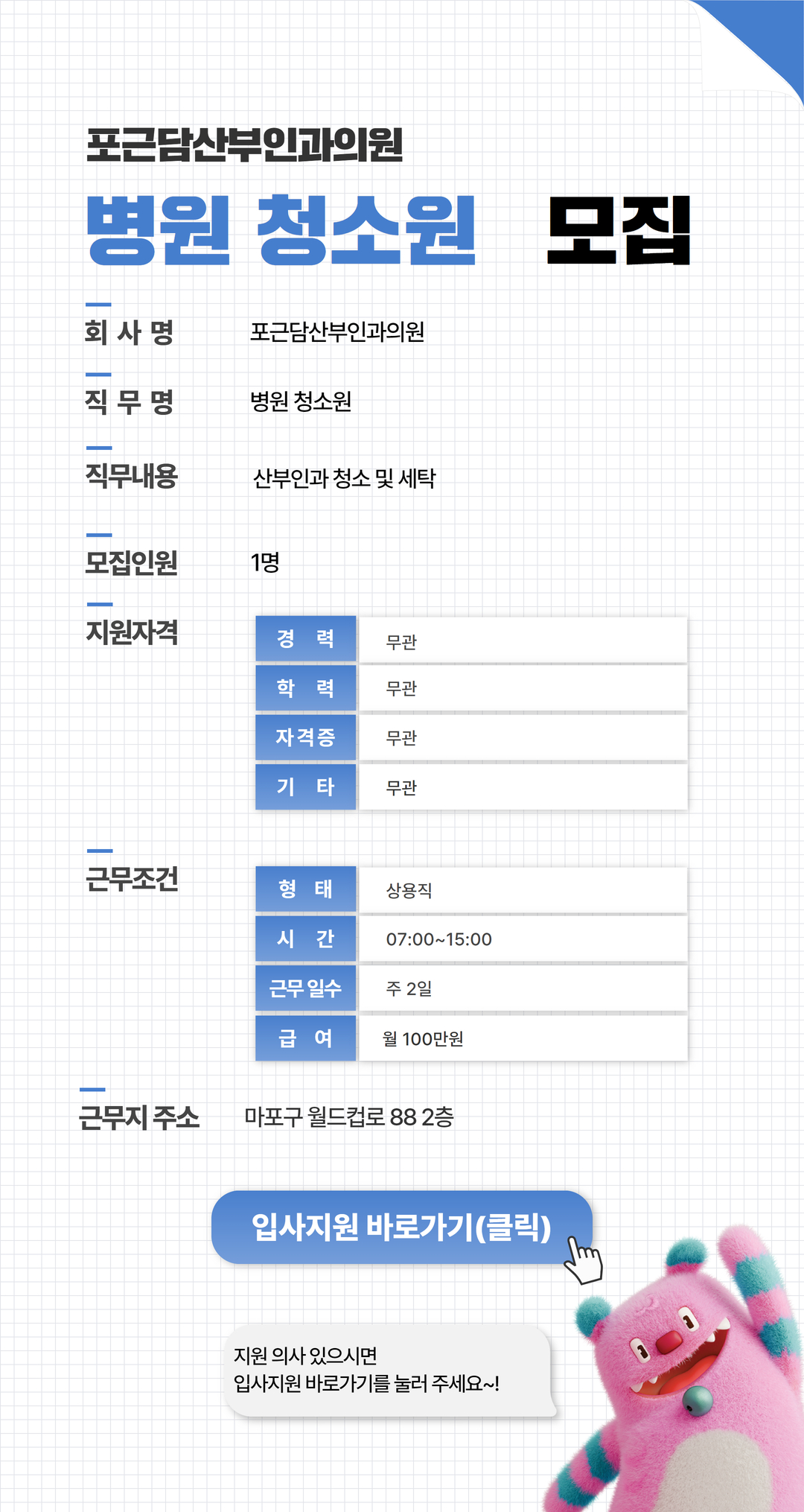 포근담산부인과의원

병원 청소원 모집

회 사 명 포근담산부인과의원

직 무 명 병원 청소원

직무내용 산부인과 청소 및 세탁

모집인원 1명

지원자격

| 경 력 | 무관 |
|---|---|
| 학 력 | 무관 |
| 자격증 | 무관 |
| 기 타 | 무관 |

근무조건

| 형 태 | 상용직 |
|---|---|
| 시 간 | 07:00~15:00 |
| 근무 일수 | 주 2일 |
| 급 여 | 월 100만원 |

근무지 주소 마포구 월드컵로 88 2층

입사지원 바로가기(클릭)

지원 의사 있으시면
입사지원 바로가기를 눌러 주세요~!